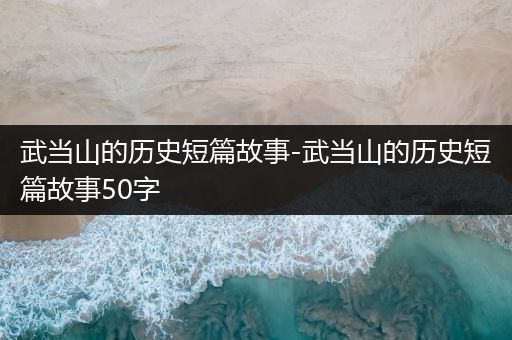 武当山的历史短篇故事-武当山的历史短篇故事50字